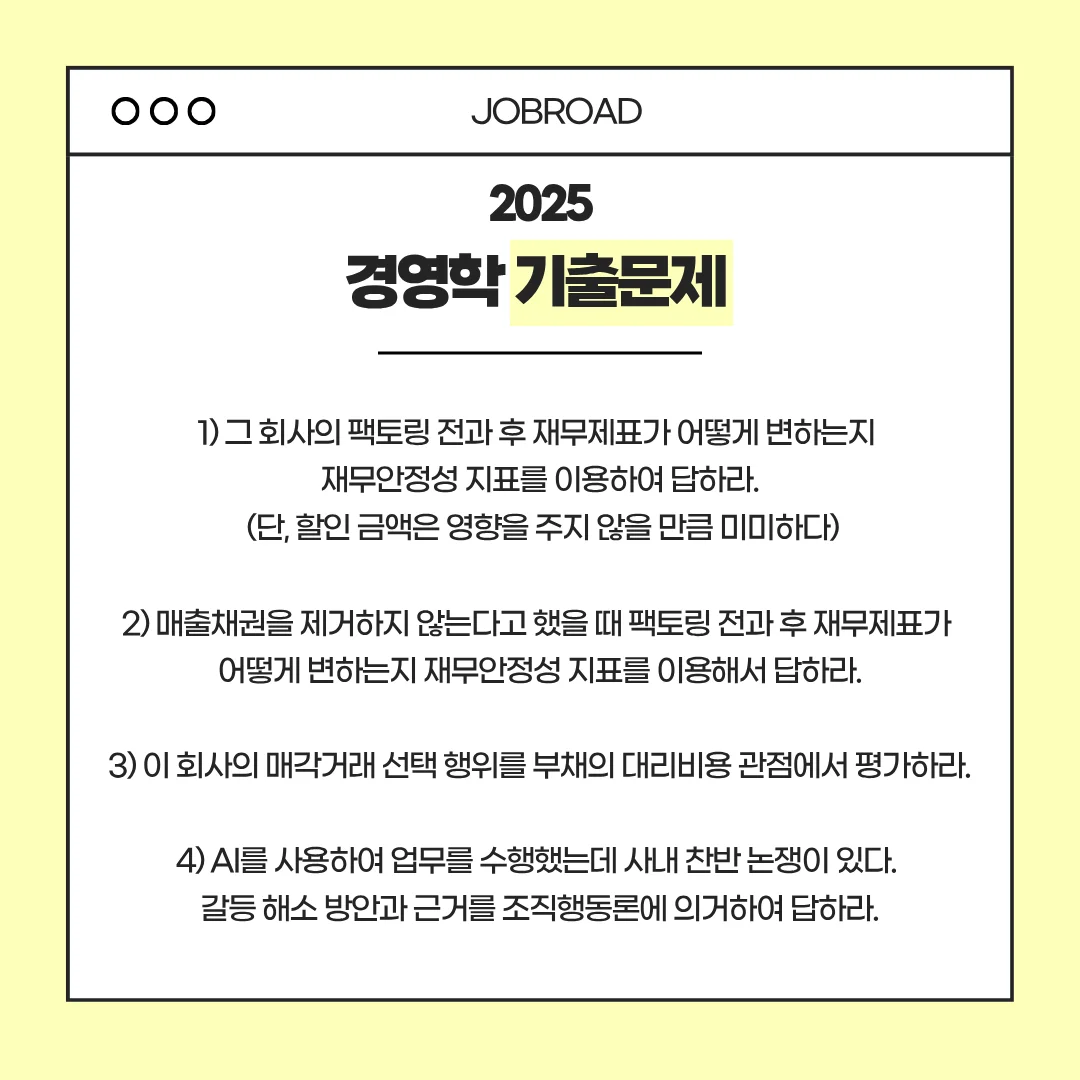 JOBROAD

2025
경영학 기출문제

1) 그 회사의 팩토링 전과 후 재무제표가 어떻게 변하는지 재무안정성 지표를 이용하여 답하라.
(단, 할인 금액은 영향을 주지 않을 만큼 미미하다)

2) 매출채권을 제거하지 않는다고 했을 때 팩토링 전과 후 재무제표가 어떻게 변하는지 재무안정성 지표를 이용해서 답하라.

3) 이 회사의 매각거래 선택 행위를 부채의 대리비용 관점에서 평가하라.

4) AI를 사용하여 업무를 수행했는데 사내 찬반 논쟁이 있다.
갈등 해소 방안과 근거를 조직행동론에 의거하여 답하라.